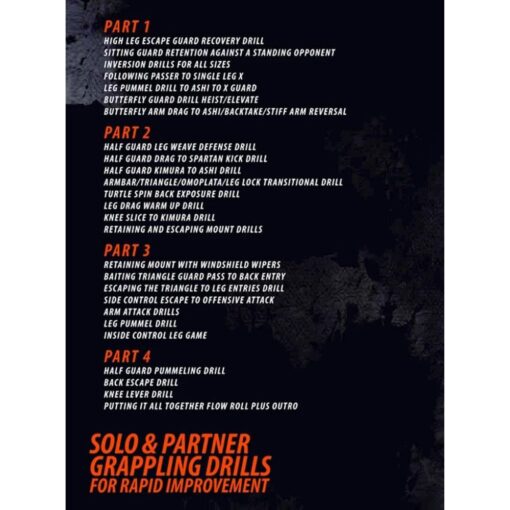 PART 1
HIGH LEG ESCAPE GUARD RECOVERY DRILL
SITTING GUARD RETENTION AGAINST A STANDING OPPONENT
INVERSION DRILLS FOR ALL SIZES
FOLLOWING PASSER TO SINGLE LEG X
LEG PUMMEL DRILL TO ASHI TO X GUARD
BUTTERFLY GUARD DRILL HEIST/ELEVATE
BUTTERFLY ARM DRAG TO ASHI/BACKTAKE/STIFF ARM REVERSAL

PART 2
HALF GUARD LEG WEAVE DEFENSE DRILL
HALF GUARD DRAG TO SPARTAN KICK DRILL
HALF GUARD KIMURA TO ASHI DRILL
ARMBAR/TRIANGLE/OMOPLATA/LEG LOCK TRANSITIONAL DRILL
TURTLE SPIN BACK EXPOSURE DRILL
LEG DRAG WARM UP DRILL
KNEE SLICE TO KIMURA DRILL
RETAINING AND ESCAPING MOUNT DRILLS

PART 3
RETAINING MOUNT WITH WINDSHIELD WIPERS
BAITING TRIANGLE GUARD PASS TO BACK ENTRY
ESCAPING THE TRIANGLE TO LEG ENTRIES DRILL
SIDE CONTROL ESCAPE TO OFFENSIVE ATTACK
ARM ATTACK DRILLS
LEG PUMMEL DRILL
INSIDE CONTROL LEG GAME

PART 4
HALF GUARD PUMMELING DRILL
BACK ESCAPE DRILL
KNEE LEVER DRILL
PUTTING IT ALL TOGETHER FLOW ROLL PLUS OUTRO

SOLO & PARTNER
GRAPPLING DRILLS
FOR RAPID IMPROVEMENT